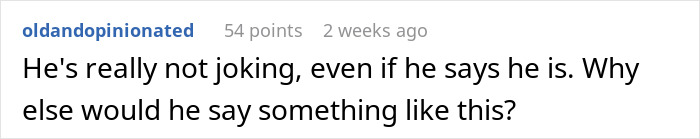 oldandopinionated 54 points 2 weeks ago

He's really not joking, even if he says he is. Why else would he say something like this?